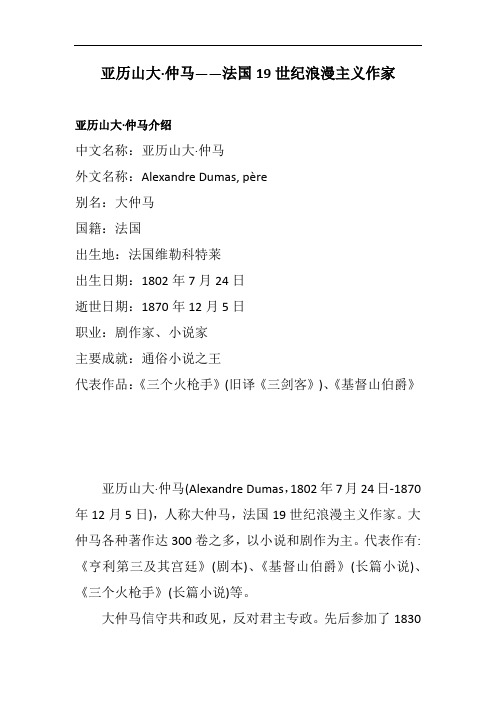 亚历山大·仲马——法国 19 世纪浪漫主义作家

亚历山大·仲马介绍

中文名称：亚历山大·仲马

外文名称：Alexandre Dumas, père

别名：大仲马

国籍：法国

出生地：法国维勒科特莱

出生日期：1802 年 7 月 24 日

逝世日期：1870 年 12 月 5 日

职业：剧作家、小说家

主要成就：通俗小说之王

代表作品：《三个火枪手》(旧译《三剑客》)、《基督山伯爵》

亚历山大·仲马(Alexandre Dumas，1802 年 7 月 24 日-1870 年 12 月 5 日)，人称大仲马，法国 19 世纪浪漫主义作家。大仲马各种著作达 300 卷之多，以小说和剧作为主。代表作有:《亨利第三及其宫廷》(剧本)、《基督山伯爵》(长篇小说)、《三个火枪手》(长篇小说)等。

大仲马信守共和政见，反对君主专政。先后参加了 1830